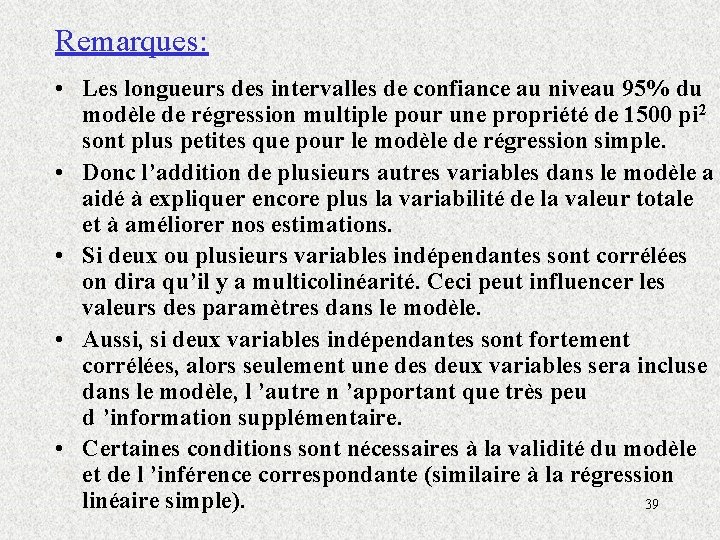 Remarques:

• Les longueurs des intervalles de confiance au niveau 95% du modèle de régression multiple pour une propriété de 1500 pi$^2$ sont plus petites que pour le modèle de régression simple.

• Donc l’addition de plusieurs autres variables dans le modèle a aidé à expliquer encore plus la variabilité de la valeur totale et à améliorer nos estimations.

• Si deux ou plusieurs variables indépendantes sont corrélées on dira qu’il y a multicolinéarité. Ceci peut influencer les valeurs des paramètres dans le modèle.

• Aussi, si deux variables indépendantes sont fortement corrélées, alors seulement une des deux variables sera incluse dans le modèle, l ’autre n ’apportant que très peu d ’information supplémentaire.

• Certaines conditions sont nécessaires à la validité du modèle et de l ’inférence correspondante (similaire à la régression linéaire simple).

39